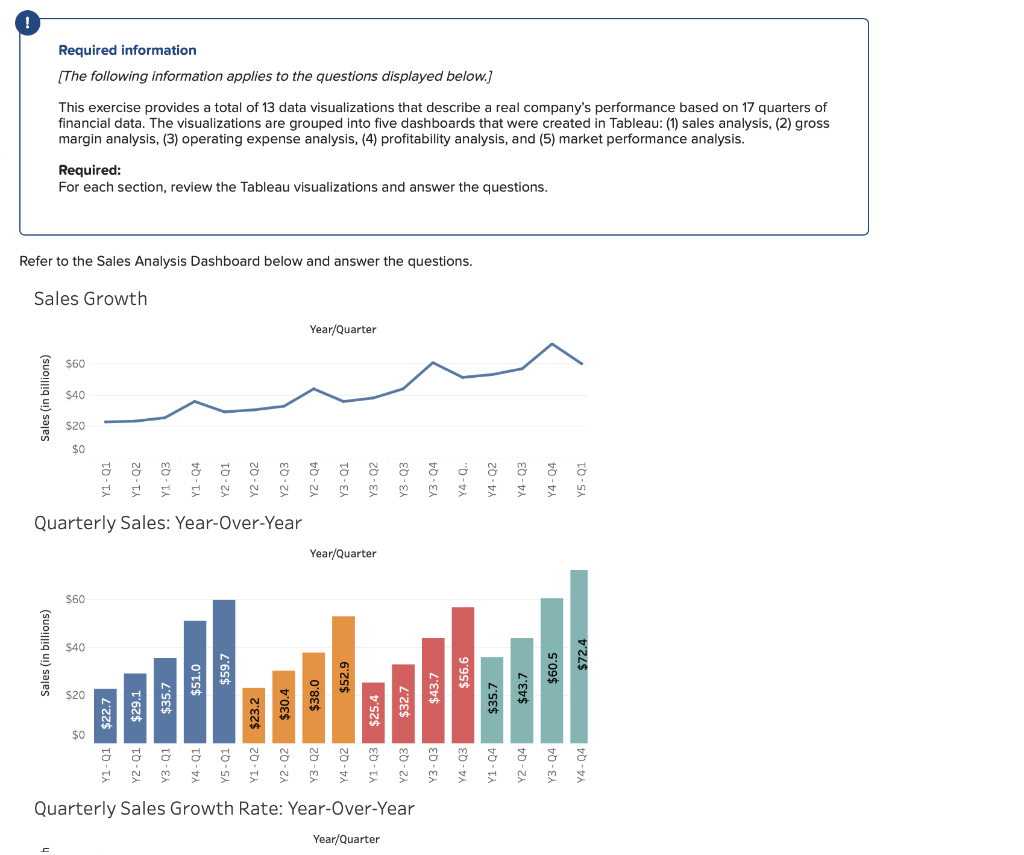 !

Required information

[The following information applies to the questions displayed below.]

This exercise provides a total of 13 data visualizations that describe a real company's performance based on 17 quarters of financial data. The visualizations are grouped into five dashboards that were created in Tableau: (1) sales analysis, (2) gross margin analysis, (3) operating expense analysis, (4) profitability analysis, and (5) market performance analysis.

Required:
For each section, review the Tableau visualizations and answer the questions.

Refer to the Sales Analysis Dashboard below and answer the questions.

Sales Growth

Year/Quarter

Sales (in billions)

$60
$40
$20
$0

Y1 - Q1 Y1 - Q2 Y1 - Q3 Y1 - Q4 Y2 - Q1 Y2 - Q2 Y2 - Q3 Y2 - Q4 Y3 - Q1 Y3 - Q2 Y3 - Q3 Y3 - Q4 Y4 - Q.. Y4 - Q2 Y4 - Q3 Y4 - Q4 Y5 - Q1

Quarterly Sales: Year-Over-Year

Year/Quarter

Sales (in billions)

$60
$40
$20
$0

$22.7 $29.1 $35.7 $51.0 $59.7 $23.2 $30.4 $38.0 $52.9 $25.4 $32.7 $43.7 $56.6 $35.7 $43.7 $60.5 $72.4

Y1 - Q1 Y2 - Q1 Y3 - Q1 Y4 - Q1 Y5 - Q1 Y1 - Q2 Y2 - Q2 Y3 - Q2 Y4 - Q2 Y1 - Q3 Y2 - Q3 Y3 - Q3 Y4 - Q3 Y1 - Q4 Y2 - Q4 Y3 - Q4 Y4 - Q4

Quarterly Sales Growth Rate: Year-Over-Year

Year/Quarter